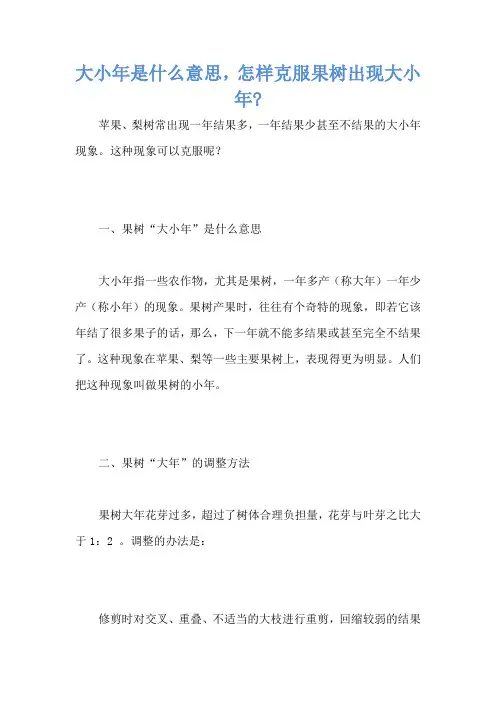 大小年是什么意思，怎样克服果树出现大小年?

苹果、梨树常出现一年结果多，一年结果少甚至不结果的大小年现象。这种现象可以克服呢？

一、果树“大小年”是什么意思

大小年指一些农作物，尤其是果树，一年多产（称大年）一年少产（称小年）的现象。果树产果时，往往有个奇特的现象，即若它该年结了很多果子的话，那么，下一年就不能多结果或甚至完全不结果了。这种现象在苹果、梨等一些主要果树上，表现得更为明显。人们把这种现象叫做果树的小年。

二、果树“大年”的调整方法

果树大年花芽过多，超过了树体合理负担量，花芽与叶芽之比大于 1：2 。调整的办法是：

修剪时对交叉、重叠、不适当的大枝进行重剪，回缩较弱的结果